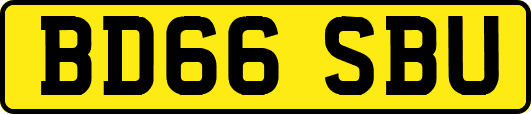 BD66 SBU